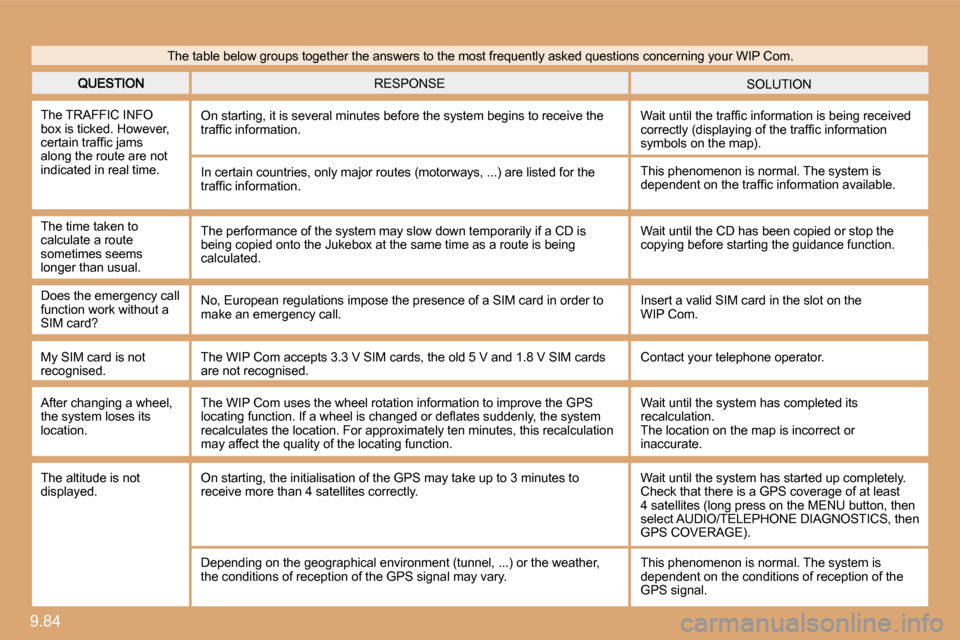 The table below groups together the answers to the most frequently asked questions concerning your WIP Com.

| QUESTION | RESPONSE | SOLUTION |
|---|---|---|
| The TRAFFIC INFO box is ticked. However, certain traffic jams along the route are not indicated in real time. | On starting, it is several minutes before the system begins to receive the traffic information. | Wait until the traffic information is being received correctly (displaying of the traffic information symbols on the map). |
| | In certain countries, only major routes (motorways, ...) are listed for the traffic information. | This phenomenon is normal. The system is dependent on the traffic information available. |
| The time taken to calculate a route sometimes seems longer than usual. | The performance of the system may slow down temporarily if a CD is being copied onto the Jukebox at the same time as a route is being calculated. | Wait until the CD has been copied or stop the copying before starting the guidance function. |
| Does the emergency call function work without a SIM card? | No, European regulations impose the presence of a SIM card in order to make an emergency call. | Insert a valid SIM card in the slot on the WIP Com. |
| My SIM card is not recognised. | The WIP Com accepts 3.3 V SIM cards, the old 5 V and 1.8 V SIM cards are not recognised. | Contact your telephone operator. |
| After changing a wheel, the system loses its location. | The WIP Com uses the wheel rotation information to improve the GPS locating function. If a wheel is changed or deflates suddenly, the system recalculates the location. For approximately ten minutes, this recalculation may affect the quality of the locating function. | Wait until the system has completed its recalculation. The location on the map is incorrect or inaccurate. |
| The altitude is not displayed. | On starting, the initialisation of the GPS may take up to 3 minutes to receive more than 4 satellites correctly. | Wait until the system has started up completely. Check that there is a GPS coverage of at least 4 satellites (long press on the MENU button, then select AUDIO/TELEPHONE DIAGNOSTICS, then GPS COVERAGE). |
| | Depending on the geographical environment (tunnel, ...) or the weather, the conditions of reception of the GPS signal may vary. | This phenomenon is normal. The system is dependent on the conditions of reception of the GPS signal. |

9.84

carmanualsonline.info